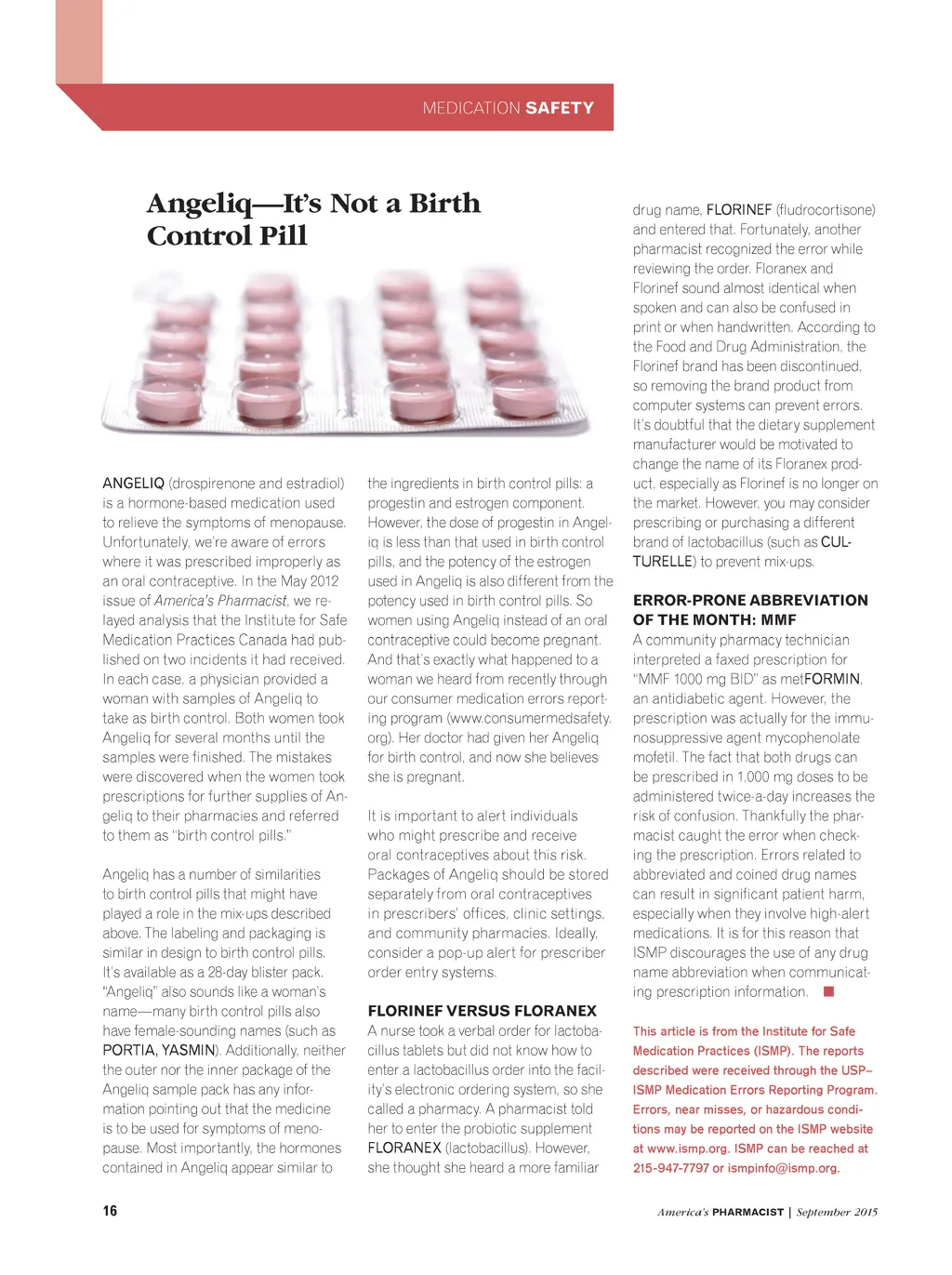 MEDICATION SAFETY

Angeliq—It's Not a Birth Control Pill

ANGELIQ (drospirenone and estradiol) is a hormone-based medication used to relieve the symptoms of menopause. Unfortunately, we're aware of errors where it was prescribed improperly as an oral contraceptive. In the May 2012 issue of America's Pharmacist, we relayed analysis that the Institute for Safe Medication Practices Canada had published on two incidents it had received. In each case, a physician provided a woman with samples of Angeliq to take as birth control. Both women took Angeliq for several months until the samples were finished. The mistakes were discovered when the women took prescriptions for further supplies of Angeliq to their pharmacies and referred to them as "birth control pills."

Angeliq has a number of similarities to birth control pills that might have played a role in the mix-ups described above. The labeling and packaging is similar in design to birth control pills. It's available as a 28-day blister pack. "Angeliq" also sounds like a woman's name—many birth control pills also have female-sounding names (such as PORTIA, YASMIN). Additionally, neither the outer nor the inner package of the Angeliq sample pack has any information pointing out that the medicine is to be used for symptoms of menopause. Most importantly, the hormones contained in Angeliq appear similar to the ingredients in birth control pills: a progestin and estrogen component. However, the dose of progestin in Angeliq is less than that used in birth control pills, and the potency of the estrogen used in Angeliq is also different from the potency used in birth control pills. So women using Angeliq instead of an oral contraceptive could become pregnant. And that's exactly what happened to a woman we heard from recently through our consumer medication errors reporting program (www.consumermedsafety.org). Her doctor had given her Angeliq for birth control, and now she believes she is pregnant.

It is important to alert individuals who might prescribe and receive oral contraceptives about this risk. Packages of Angeliq should be stored separately from oral contraceptives in prescribers' offices, clinic settings, and community pharmacies. Ideally, consider a pop-up alert for prescriber order entry systems.

FLORINEF VERSUS FLORANEX
A nurse took a verbal order for lactobacillus tablets but did not know how to enter a lactobacillus order into the facility's electronic ordering system, so she called a pharmacy. A pharmacist told her to enter the probiotic supplement FLORANEX (lactobacillus). However, she thought she heard a more familiar drug name, FLORINEF (fludrocortisone) and entered that. Fortunately, another pharmacist recognized the error while reviewing the order. Floranex and Florinef sound almost identical when spoken and can also be confused in print or when handwritten. According to the Food and Drug Administration, the Florinef brand has been discontinued, so removing the brand product from computer systems can prevent errors. It's doubtful that the dietary supplement manufacturer would be motivated to change the name of its Floranex product, especially as Florinef is no longer on the market. However, you may consider prescribing or purchasing a different brand of lactobacillus (such as CULTURELLE) to prevent mix-ups.

ERROR-PRONE ABBREVIATION OF THE MONTH: MMF
A community pharmacy technician interpreted a faxed prescription for "MMF 1000 mg BID" as metFORMIN, an antidiabetic agent. However, the prescription was actually for the immunosuppressive agent mycophenolate mofetil. The fact that both drugs can be prescribed in 1,000 mg doses to be administered twice-a-day increases the risk of confusion. Thankfully the pharmacist caught the error when checking the prescription. Errors related to abbreviated and coined drug names can result in significant patient harm, especially when they involve high-alert medications. It is for this reason that ISMP discourages the use of any drug name abbreviation when communicating prescription information.

This article is from the Institute for Safe Medication Practices (ISMP). The reports described were received through the USP–ISMP Medication Errors Reporting Program. Errors, near misses, or hazardous conditions may be reported on the ISMP website at www.ismp.org. ISMP can be reached at 215-947-7797 or ismpinfo@ismp.org.

16

America's PHARMACIST | September 2015